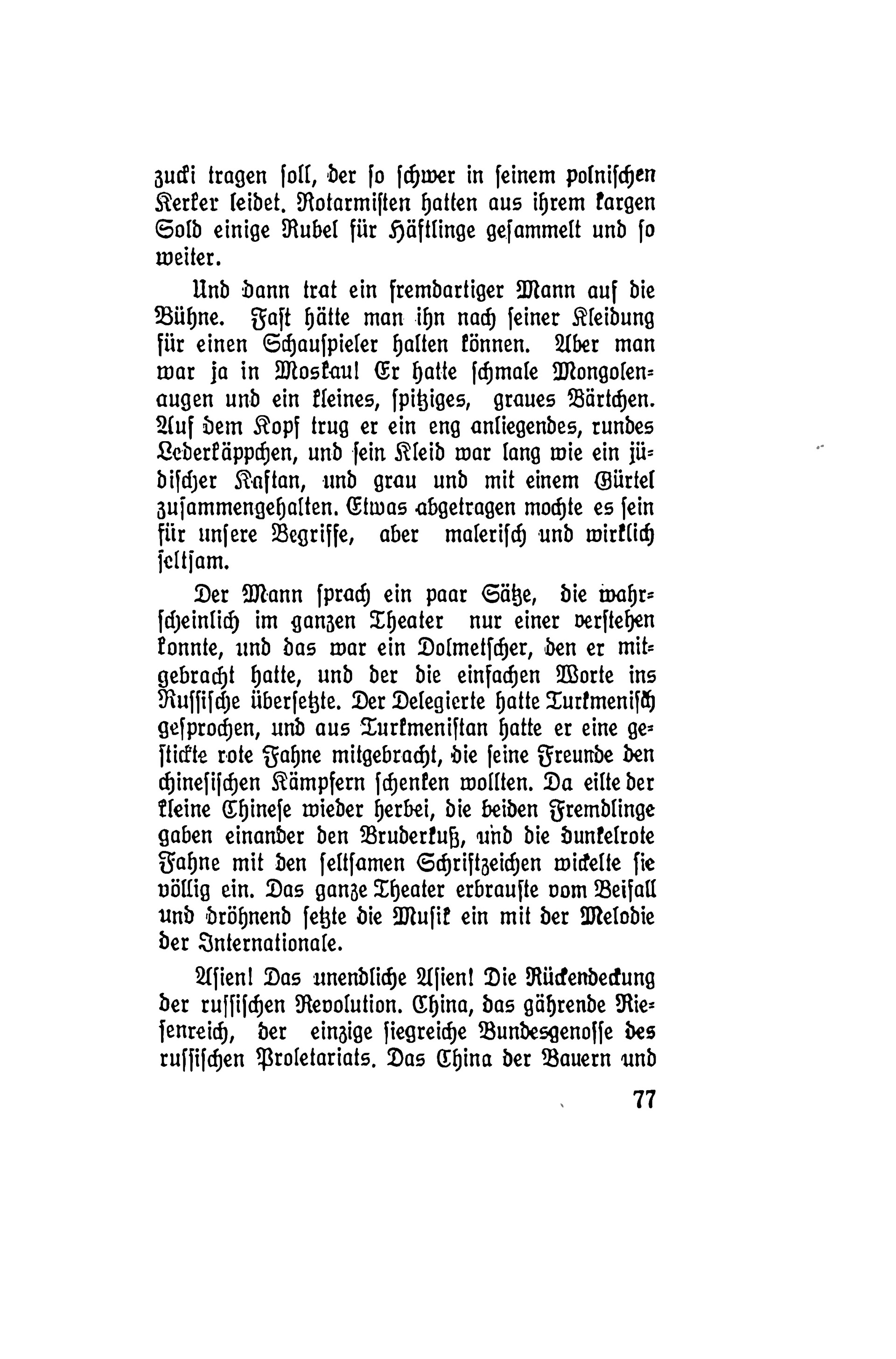 zucki tragen soll, der so schwer in seinem polnischen Kerker leidet. Rotarmisten hatten aus ihrem kargen Sold einige Rubel für Häftlinge gesammelt und so weiter.

Und dann trat ein fremdartiger Mann auf die Bühne. Fast hätte man ihn nach seiner Kleidung für einen Schauspieler halten können. Aber man war ja in Moskau! Er hatte schmale Mongolenaugen und ein kleines, spitziges, graues Bärtchen. Auf dem Kopf trug er ein eng anliegendes, rundes Lederkäppchen, und sein Kleid war lang wie ein jüdischer Kaftan, und grau und mit einem Gürtel zusammengehalten. Etwas abgetragen mochte es sein für unsere Begriffe, aber malerisch und wirklich seltsam.

Der Mann sprach ein paar Sätze, die wahrscheinlich im ganzen Theater nur einer verstehen konnte, und das war ein Dolmetscher, den er mitgebracht hatte, und der die einfachen Worte ins Russische übersetzte. Der Delegierte hatte Turkmenisch gesprochen, und aus Turkmenistan hatte er eine gestickte rote Fahne mitgebracht, die seine Freunde den chinesischen Kämpfern schenken wollten. Da eilte der kleine Chinese wieder herbei, die beiden Fremdlinge gaben einander den Bruderkuß, und die dunkelrote Fahne mit den seltsamen Schriftzeichen wickelte sie völlig ein. Das ganze Theater erbrauste vom Beifall und dröhnend setzte die Musik ein mit der Melodie der Internationale.

Asien! Das unendliche Asien! Die Rückendeckung der russischen Revolution. China, das gährende Riesenreich, der einzige siegreiche Bundesgenosse des russischen Proletariats. Das China der Bauern und

77